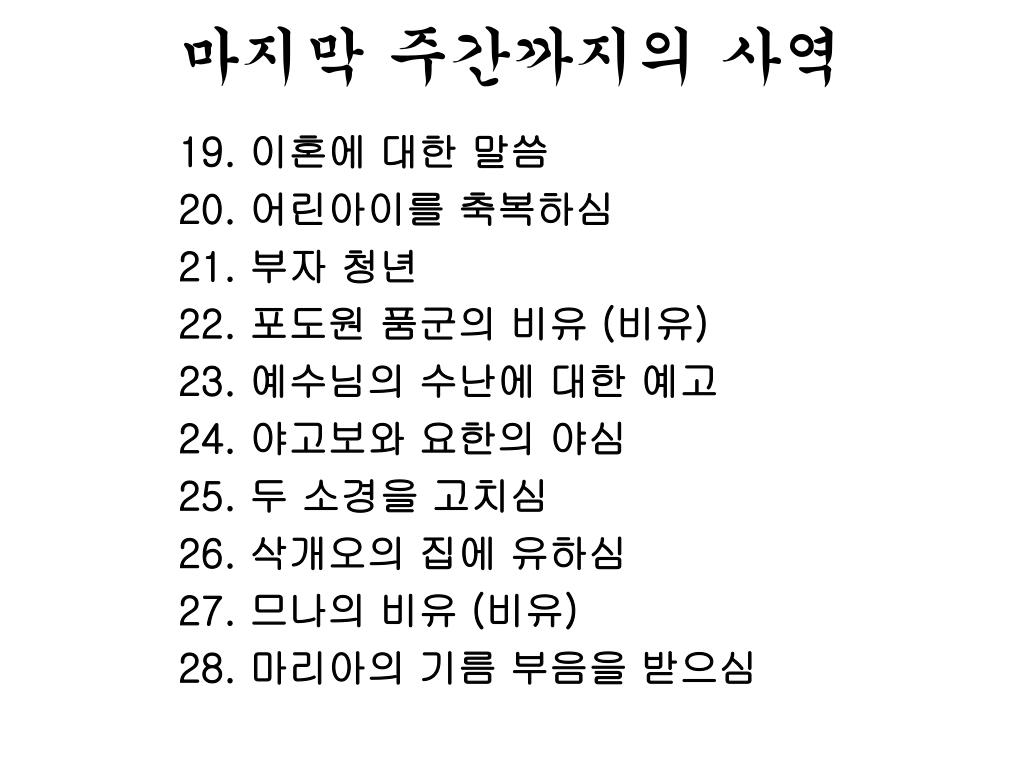 마지막 주간까지의 사역

19. 이혼에 대한 말씀
20. 어린아이를 축복하심
21. 부자 청년
22. 포도원 품군의 비유 (비유)
23. 예수님의 수난에 대한 예고
24. 야고보와 요한의 야심
25. 두 소경을 고치심
26. 삭개오의 집에 유하심
27. 므나의 비유 (비유)
28. 마리아의 기름 부음을 받으심